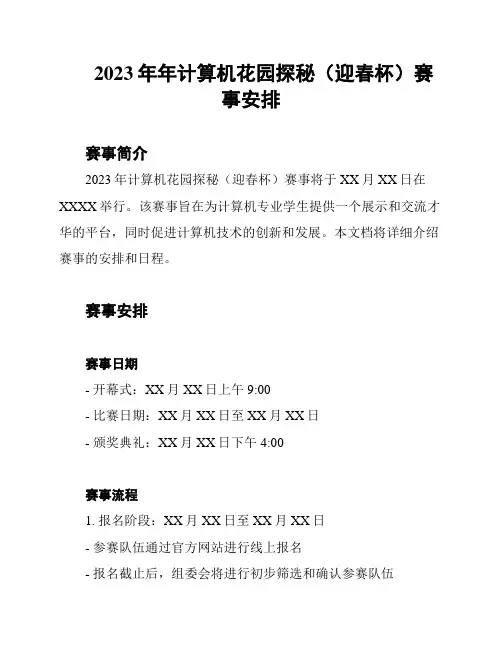 2023年年计算机花园探秘（迎春杯）赛事安排

赛事简介

2023年计算机花园探秘（迎春杯）赛事将于XX月XX日在XXXX举行。该赛事旨在为计算机专业学生提供一个展示和交流才华的平台，同时促进计算机技术的创新和发展。本文档将详细介绍赛事的安排和日程。

赛事安排

赛事日期

- 开幕式：XX月XX日上午9:00

- 比赛日期：XX月XX日至XX月XX日

- 颁奖典礼：XX月XX日下午4:00

赛事流程

1. 报名阶段：XX月XX日至XX月XX日

- 参赛队伍通过官方网站进行线上报名

- 报名截止后，组委会将进行初步筛选和确认参赛队伍